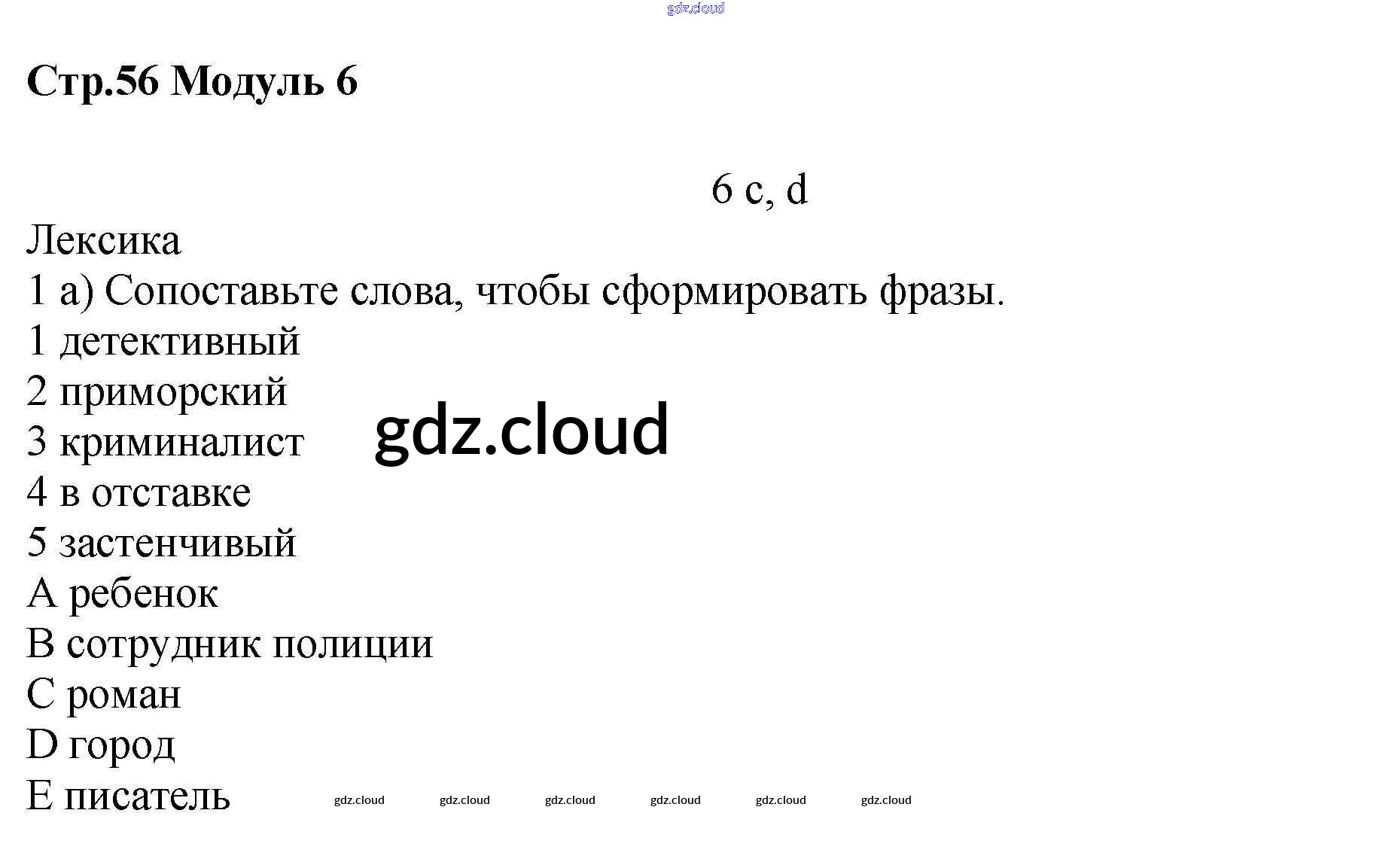 Стр.56 Модуль 6

6 c, d

Лексика

1 a) Сопоставьте слова, чтобы сформировать фразы.

1 детективный
2 приморский
3 криминалист
4 в отставке
5 застенчивый
A ребенок
B сотрудник полиции
C роман
D город
E писатель

gdz.cloud